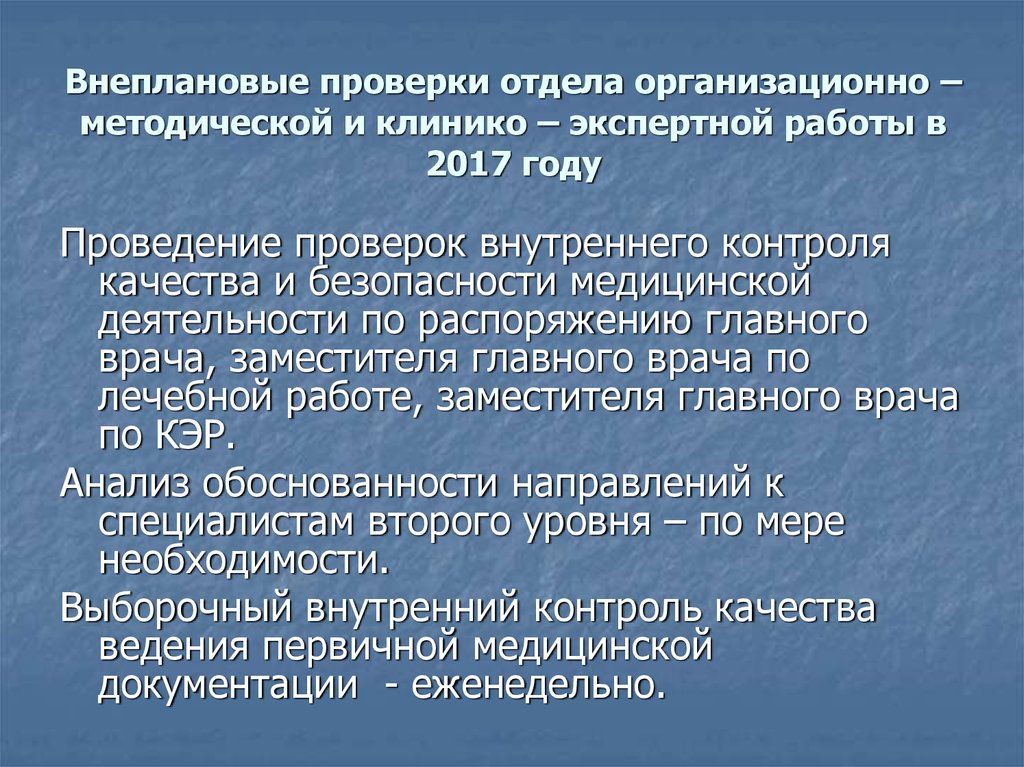 Внеплановые проверки отдела организационно – методической и клинико – экспертной работы в 2017 году

Проведение проверок внутреннего контроля качества и безопасности медицинской деятельности по распоряжению главного врача, заместителя главного врача по лечебной работе, заместителя главного врача по КЭР.

Анализ обоснованности направлений к специалистам второго уровня – по мере необходимости.

Выборочный внутренний контроль качества ведения первичной медицинской документации - еженедельно.